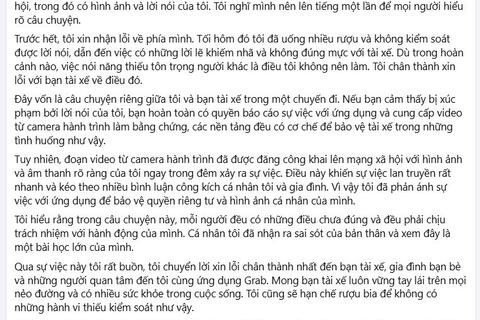 hội, trong đó có hình ảnh và lời nói của tôi. Tôi nghĩ mình nên lên tiếng một lần để mọi người hiểu rõ câu chuyện.

Trước hết, tôi xin nhận lỗi về phía mình. Tối hôm đó tôi đã uống nhiều rượu và không kiểm soát được lời nói, dẫn đến việc có những lời lẽ khiếm nhã và không đúng mực với tài xế. Dù trong hoàn cảnh nào, việc nói năng thiếu tôn trọng người khác là điều tôi không nên làm. Tôi chân thành xin lỗi với bạn tài xế về điều đó.

Đây vốn là câu chuyện riêng giữa tôi và bạn tài xế trong một chuyến đi. Nếu bạn cảm thấy bị xúc phạm bởi lời nói của tôi, bạn hoàn toàn có quyền báo cáo sự việc với ứng dụng và cung cấp video từ camera hành trình làm bằng chứng, các nền tảng đều có cơ chế để bảo vệ tài xế trong những tình huống như vậy.

Tuy nhiên, đoạn video từ camera hành trình đã được đăng công khai lên mạng xã hội với hình ảnh và âm thanh rõ ràng của tôi ngay trong đêm xảy ra sự việc. Điều này khiến sự việc lan truyền rất nhanh và kéo theo nhiều bình luận công kích cá nhân tôi và gia đình. Vì vậy tôi đã phản ánh sự việc với ứng dụng để bảo vệ quyền riêng tư và hình ảnh cá nhân của mình.

Tôi hiểu rằng trong câu chuyện này, mỗi người đều có những điều chưa đúng và đều phải chịu trách nhiệm với hành động của mình. Cá nhân tôi đã nhận ra sai sót của bản thân và xem đây là một bài học lớn của mình.

Qua sự việc này tôi rất buồn, tôi chuyển lời xin lỗi chân thành nhất đến bạn tài xế, gia đình bạn bè và những người quan tâm đến tôi cùng ứng dụng Grab. Mong bạn tài xế luôn vững tay lái trên mọi nẻo đường và có nhiều sức khỏe trong cuộc sống. Tôi cũng sẽ hạn chế rượu bia để không có những hành vi thiếu kiểm soát như vậy.